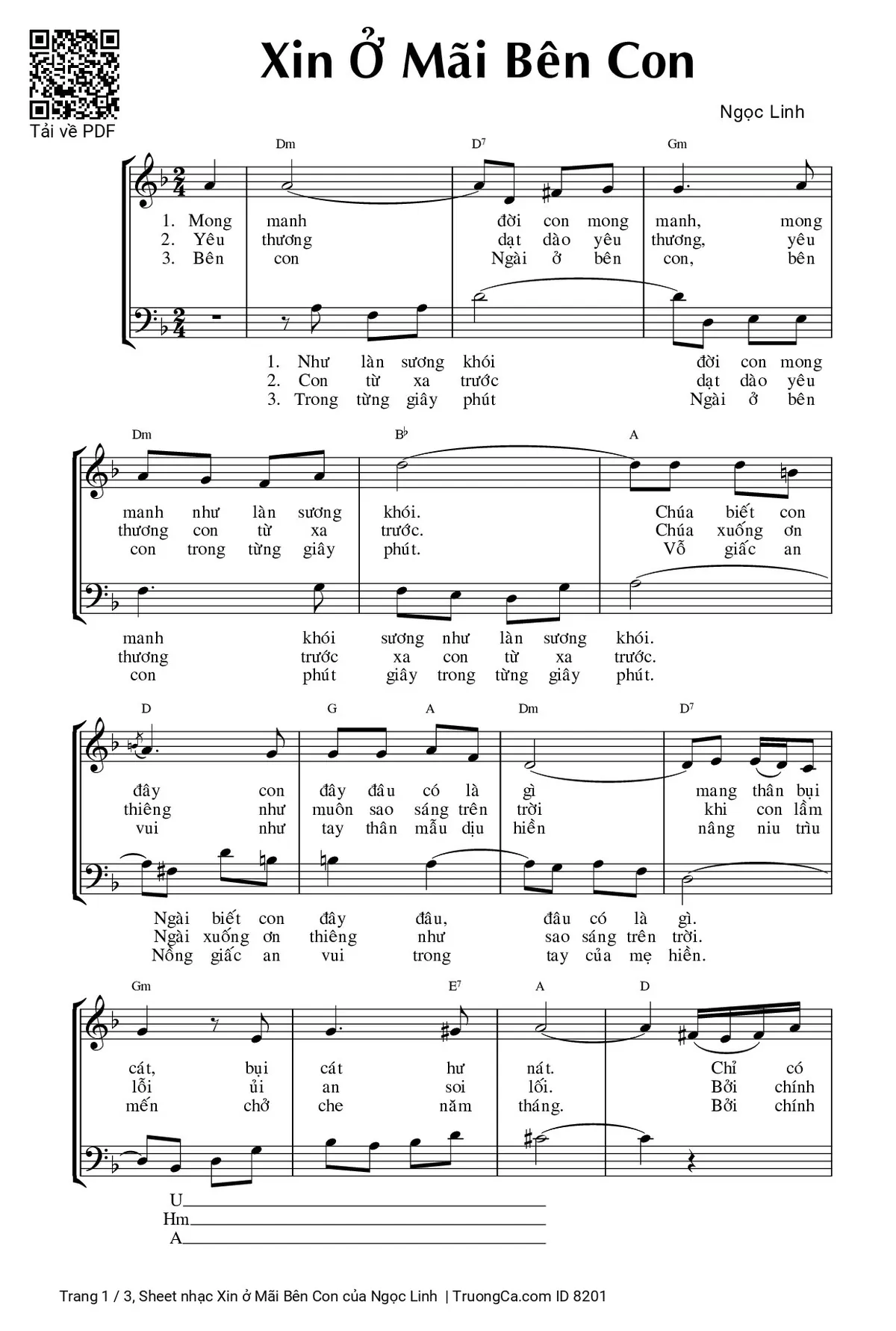 Tải về PDF

Xin Ở Mãi Bên Con

Ngọc Linh

Dm D7 Gm

1. Mong manh đời con mong manh, mong
2. Yêu thương dạt dào yêu thương, yêu
3. Bên con Ngài ở bên con, bên

1. Như làn sương khói đời con mong
2. Con từ xa trước dạt dào yêu
3. Trong từng giây phút Ngài ở bên

Dm B♭ A

manh như làn sương khói. Chúa biết con
thương con từ xa trước. Chúa xuống ơn
con trong từng giây phút. Vỗ giấc an

manh khói sương như làn sương khói.
thương trước xa con từ xa trước.
con phút giây trong từng giây phút.

D G A Dm D7

đây con đây đâu có là gì mang thân bụi
thiêng như muôn sao sáng trên trời khi con lầm
vui như tay thân mẫu dịu hiền nâng niu trìu

Ngài biết con đây đâu, đâu có là gì.
Ngài xuống ơn thiêng như sao sáng trên trời.
Nồng giấc an vui trong tay của mẹ hiền.

Gm E7 A D

cát, bụi cát hư nát. Chỉ có
lỗi ủi an soi lối. Bởi chính
mến chở che năm tháng. Bởi chính

U
Hm
A

Trang 1 / 3, Sheet nhạc Xin ở Mãi Bên Con của Ngọc Linh | TruongCa.com ID 8201